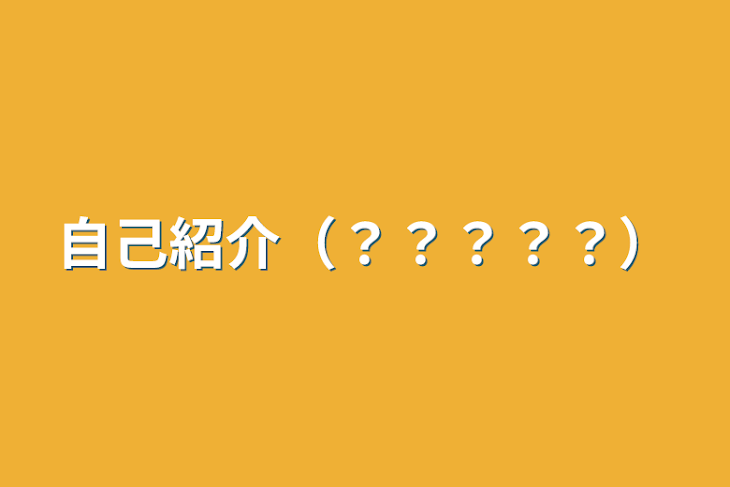 自己紹介（？？？？？）